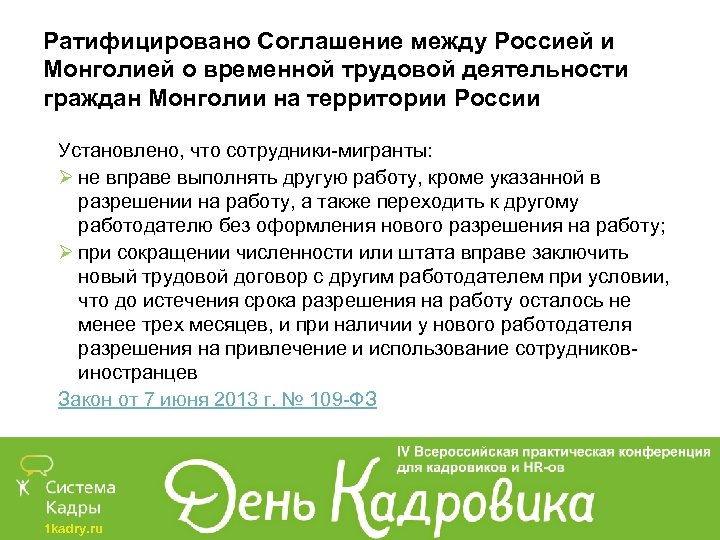 Ратифицировано Соглашение между Россией и Монголией о временной трудовой деятельности граждан Монголии на территории России

Установлено, что сотрудники-мигранты:

➢ не вправе выполнять другую работу, кроме указанной в разрешении на работу, а также переходить к другому работодателю без оформления нового разрешения на работу;

➢ при сокращении численности или штата вправе заключить новый трудовой договор с другим работодателем при условии, что до истечения срока разрешения на работу осталось не менее трех месяцев, и при наличии у нового работодателя разрешения на привлечение и использование сотрудников-иностранцев

Закон от 7 июня 2013 г. № 109-ФЗ

Система Кадры
1kadry.ru

IV Всероссийская практическая конференция для кадровиков и HR-ов

День Кадровика